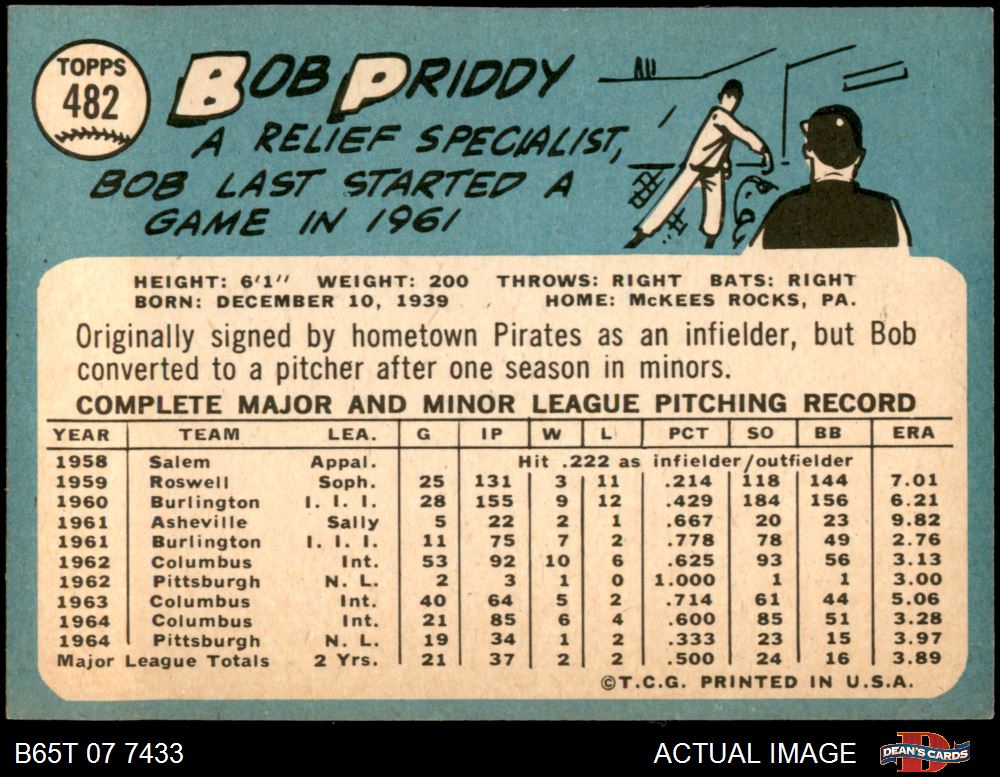 TOPPS
482

BOB PRIDDY

A RELIEF SPECIALIST, BOB LAST STARTED A GAME IN 1961

HEIGHT: 6'1" WEIGHT: 200 THROWS: RIGHT BATS: RIGHT
BORN: DECEMBER 10, 1939 HOME: McKEES ROCKS, PA.

Originally signed by hometown Pirates as an infielder, but Bob converted to a pitcher after one season in minors.

COMPLETE MAJOR AND MINOR LEAGUE PITCHING RECORD

| YEAR | TEAM | LEA. | G | IP | W | L | PCT | SO | BB | ERA |
|---|---|---|---|---|---|---|---|---|---|---|
| 1958 | Salem | Appal. | Hit .222 as infielder/outfielder | | | | | | | |
| 1959 | Roswell | Soph. | 25 | 131 | 3 | 11 | .214 | 118 | 144 | 7.01 |
| 1960 | Burlington | I. I. I. | 28 | 155 | 9 | 12 | .429 | 184 | 156 | 6.21 |
| 1961 | Asheville | Sally | 5 | 22 | 2 | 1 | .667 | 20 | 23 | 9.82 |
| 1961 | Burlington | I. I. I. | 11 | 75 | 7 | 2 | .778 | 78 | 49 | 2.76 |
| 1962 | Columbus | Int. | 53 | 92 | 10 | 6 | .625 | 93 | 56 | 3.13 |
| 1962 | Pittsburgh | N. L. | 2 | 3 | 1 | 0 | 1.000 | 1 | 1 | 3.00 |
| 1963 | Columbus | Int. | 40 | 64 | 5 | 2 | .714 | 61 | 44 | 5.06 |
| 1964 | Columbus | Int. | 21 | 85 | 6 | 4 | .600 | 85 | 51 | 3.28 |
| 1964 | Pittsburgh | N. L. | 19 | 34 | 1 | 2 | .333 | 23 | 15 | 3.97 |
| Major League Totals | | 2 Yrs. | 21 | 37 | 2 | 2 | .500 | 24 | 16 | 3.89 |

©T.C.G. PRINTED IN U.S.A.

B65T 07 7433

ACTUAL IMAGE

DEAN'S CARDS